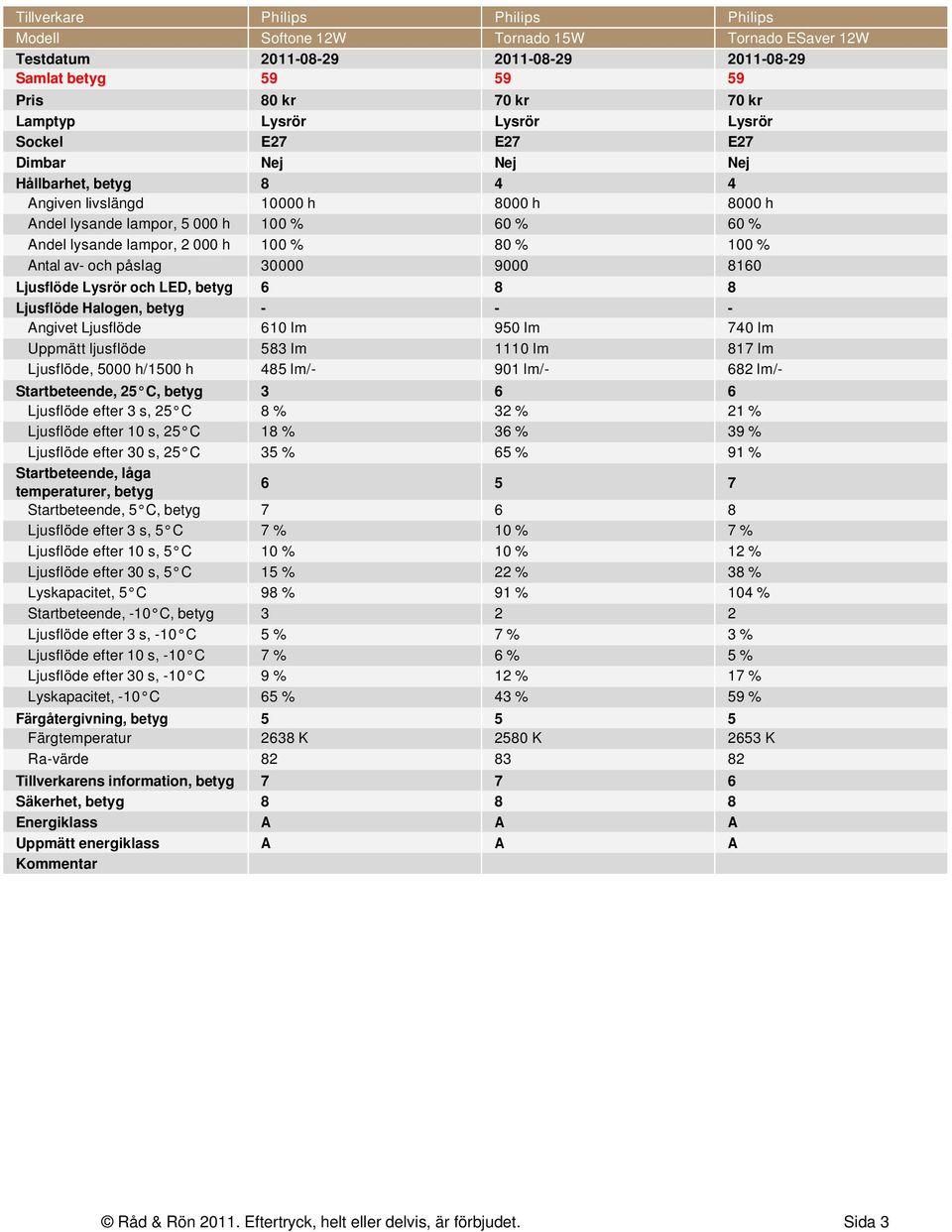 | Tillverkare | Philips | Philips | Philips |
|---|---|---|---|
| Modell | Softone 12W | Tornado 15W | Tornado ESaver 12W |
| Testdatum | 2011-08-29 | 2011-08-29 | 2011-08-29 |
| Samlat betyg | 59 | 59 | 59 |
| Pris | 80 kr | 70 kr | 70 kr |
| Lamptyp | Lysrör | Lysrör | Lysrör |
| Sockel | E27 | E27 | E27 |
| Dimbar | Nej | Nej | Nej |
| Hållbarhet, betyg | 8 | 4 | 4 |
| Angiven livslängd | 10000 h | 8000 h | 8000 h |
| Andel lysande lampor, 5 000 h | 100 % | 60 % | 60 % |
| Andel lysande lampor, 2 000 h | 100 % | 80 % | 100 % |
| Antal av- och påslag | 30000 | 9000 | 8160 |
| Ljusflöde Lysrör och LED, betyg | 6 | 8 | 8 |
| Ljusflöde Halogen, betyg | - | - | - |
| Angivet Ljusflöde | 610 lm | 950 lm | 740 lm |
| Uppmätt ljusflöde | 583 lm | 1110 lm | 817 lm |
| Ljusflöde, 5000 h/1500 h | 485 lm/- | 901 lm/- | 682 lm/- |
| Startbeteende, 25°C, betyg | 3 | 6 | 6 |
| Ljusflöde efter 3 s, 25°C | 8 % | 32 % | 21 % |
| Ljusflöde efter 10 s, 25°C | 18 % | 36 % | 39 % |
| Ljusflöde efter 30 s, 25°C | 35 % | 65 % | 91 % |
| Startbeteende, låga temperaturer, betyg | 6 | 5 | 7 |
| Startbeteende, 5°C, betyg | 7 | 6 | 8 |
| Ljusflöde efter 3 s, 5°C | 7 % | 10 % | 7 % |
| Ljusflöde efter 10 s, 5°C | 10 % | 10 % | 12 % |
| Ljusflöde efter 30 s, 5°C | 15 % | 22 % | 38 % |
| Lyskapacitet, 5°C | 98 % | 91 % | 104 % |
| Startbeteende, -10°C, betyg | 3 | 2 | 2 |
| Ljusflöde efter 3 s, -10°C | 5 % | 7 % | 3 % |
| Ljusflöde efter 10 s, -10°C | 7 % | 6 % | 5 % |
| Ljusflöde efter 30 s, -10°C | 9 % | 12 % | 17 % |
| Lyskapacitet, -10°C | 65 % | 43 % | 59 % |
| Färgåtergivning, betyg | 5 | 5 | 5 |
| Färgtemperatur | 2638 K | 2580 K | 2653 K |
| Ra-värde | 82 | 83 | 82 |
| Tillverkarens information, betyg | 7 | 7 | 6 |
| Säkerhet, betyg | 8 | 8 | 8 |
| Energiklass | A | A | A |
| Uppmätt energiklass | A | A | A |
| Kommentar | | | |

© Råd & Rön 2011. Eftertryck, helt eller delvis, är förbjudet. Sida 3